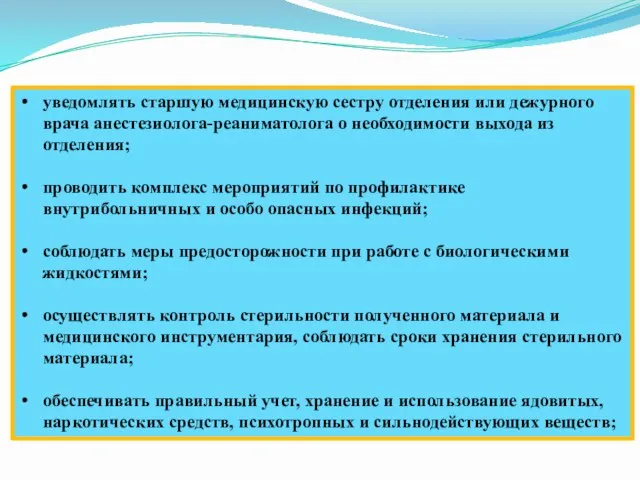 • уведомлять старшую медицинскую сестру отделения или дежурного врача анестезиолога-реаниматолога о необходимости выхода из отделения;

• проводить комплекс мероприятий по профилактике внутрибольничных и особо опасных инфекций;

• соблюдать меры предосторожности при работе с биологическими жидкостями;

• осуществлять контроль стерильности полученного материала и медицинского инструментария, соблюдать сроки хранения стерильного материала;

• обеспечивать правильный учет, хранение и использование ядовитых, наркотических средств, психотропных и сильнодействующих веществ;